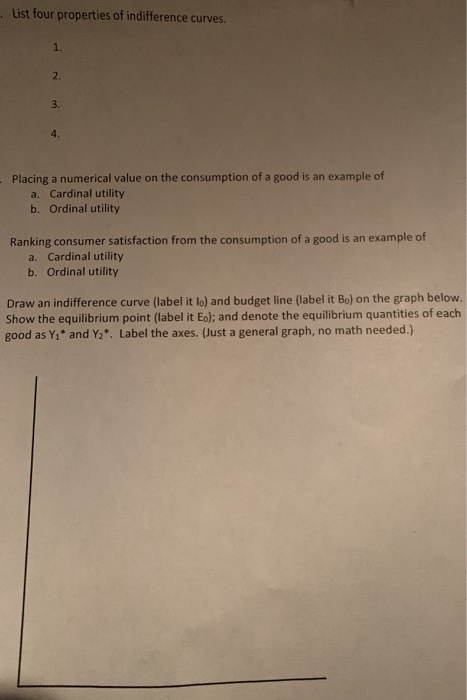 . List four properties of indifference curves.

1.

2.

3.

4.

. Placing a numerical value on the consumption of a good is an example of
a. Cardinal utility
b. Ordinal utility

Ranking consumer satisfaction from the consumption of a good is an example of
a. Cardinal utility
b. Ordinal utility

Draw an indifference curve (label it $I_0$) and budget line (label it $B_0$) on the graph below. Show the equilibrium point (label it $E_0$); and denote the equilibrium quantities of each good as $Y_1$* and $Y_2$*. Label the axes. (Just a general graph, no math needed.)